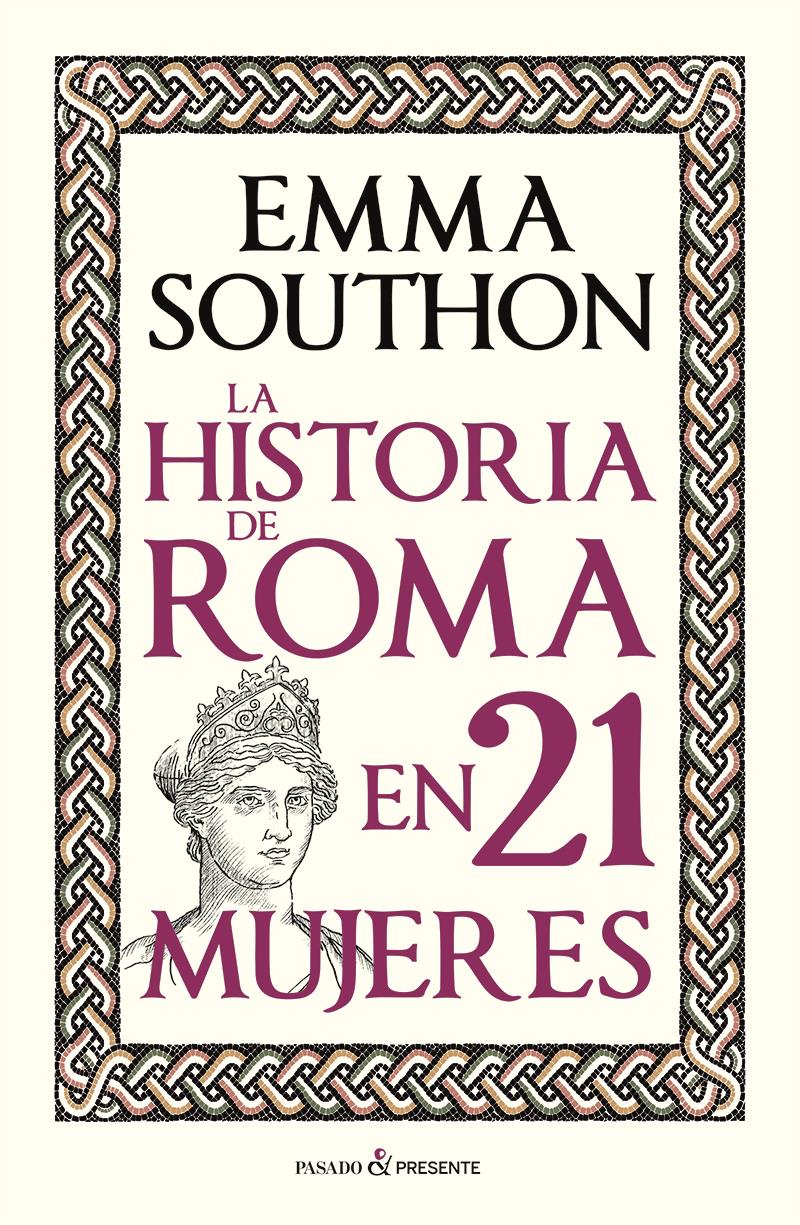 EMMA SOUTHON

LA HISTORIA DE ROMA EN 21 MUJERES

PASADO & PRESENTE